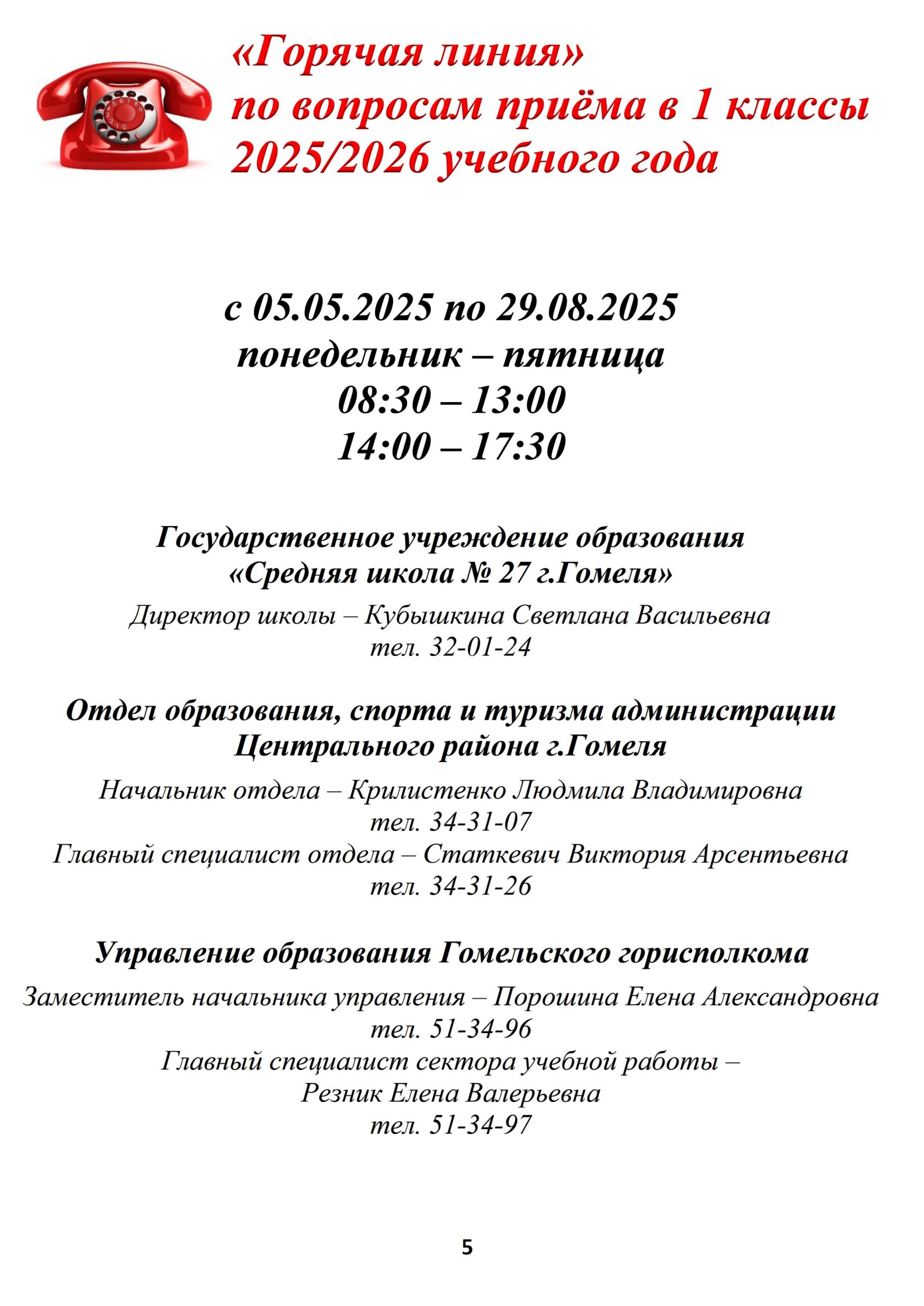 «Горячая линия»
по вопросам приёма в 1 классы
2025/2026 учебного года

с 05.05.2025 по 29.08.2025
понедельник – пятница
08:30 – 13:00
14:00 – 17:30

Государственное учреждение образования
«Средняя школа № 27 г.Гомеля»

Директор школы – Кубышкина Светлана Васильевна
тел. 32-01-24

Отдел образования, спорта и туризма администрации
Центрального района г.Гомеля

Начальник отдела – Крилистенко Людмила Владимировна
тел. 34-31-07
Главный специалист отдела – Статкевич Виктория Арсентьевна
тел. 34-31-26

Управление образования Гомельского горисполкома

Заместитель начальника управления – Порошина Елена Александровна
тел. 51-34-96
Главный специалист сектора учебной работы –
Резник Елена Валерьевна
тел. 51-34-97

5